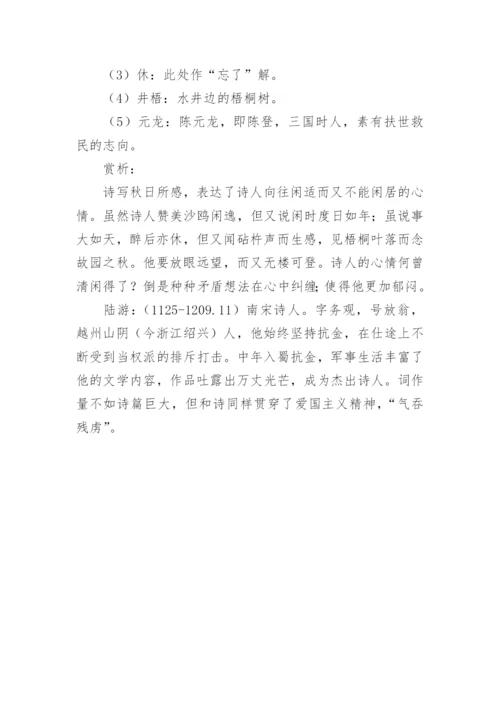 （3）休：此处作“忘了”解。

（4）井梧：水井边的梧桐树。

（5）元龙：陈元龙，即陈登，三国时人，素有扶世救民的志向。

赏析：

诗写秋日所感，表达了诗人向往闲适而又不能闲居的心情。虽然诗人赞美沙鸥闲逸，但又说闲时度日如年；虽说事大如天，醉后亦休，但又闻砧杵声而生感，见梧桐叶落而念故园之秋。他要放眼远望，而又无楼可登。诗人的心情何曾清闲得了？倒是种种矛盾想法在心中纠缠，使得他更加郁闷。

陆游：（1125-1209.11）南宋诗人。字务观，号放翁，越州山阴（今浙江绍兴）人，他始终坚持抗金，在仕途上不断受到当权派的排斥打击。中年入蜀抗金，军事生活丰富了他的文学内容，作品吐露出万丈光芒，成为杰出诗人。词作量不如诗篇巨大，但和诗同样贯穿了爱国主义精神，“气吞残虏”。